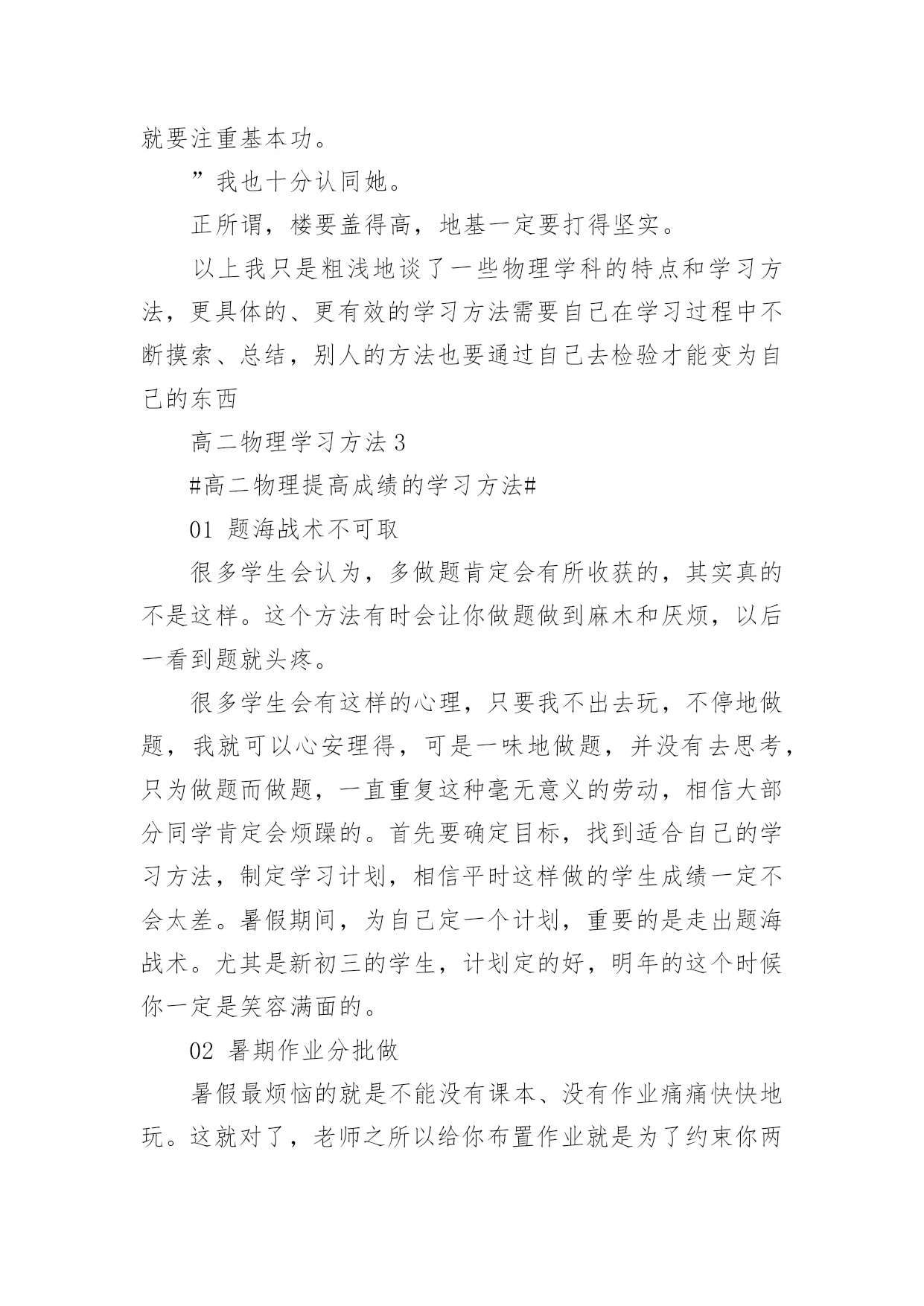 就要注重基本功。

”我也十分认同她。

正所谓，楼要盖得高，地基一定要打得坚实。

以上我只是粗浅地谈了一些物理学科的特点和学习方法，更具体的、更有效的学习方法需要自己在学习过程中不断摸索、总结，别人的方法也要通过自己去检验才能变为自己的东西

高二物理学习方法 3

#高二物理提高成绩的学习方法#

01 题海战术不可取

很多学生会认为，多做题肯定会有所收获的，其实真的不是这样。这个方法有时会让你做题做到麻木和厌烦，以后一看到题就头疼。

很多学生会有这样的心理，只要我不出去玩，不停地做题，我就可以心安理得，可是一味地做题，并没有去思考，只为做题而做题，一直重复这种毫无意义的劳动，相信大部分同学肯定会烦躁的。首先要确定目标，找到适合自己的学习方法，制定学习计划，相信平时这样做的学生成绩一定不会太差。暑假期间，为自己定一个计划，重要的是走出题海战术。尤其是新初三的学生，计划定的好，明年的这个时候你一定是笑容满面的。

02 暑期作业分批做

暑假最烦恼的就是不能没有课本、没有作业痛痛快快地玩。这就对了，老师之所以给你布置作业就是为了约束你两